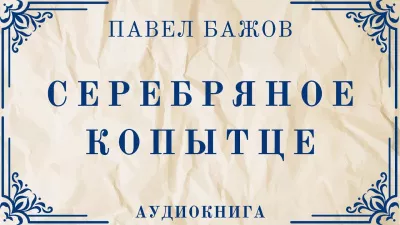 ПАВЕЛ БАЖОВ

СЕРЕБРЯНОЕ КОПЫТЦЕ

АУДИОКНИГА